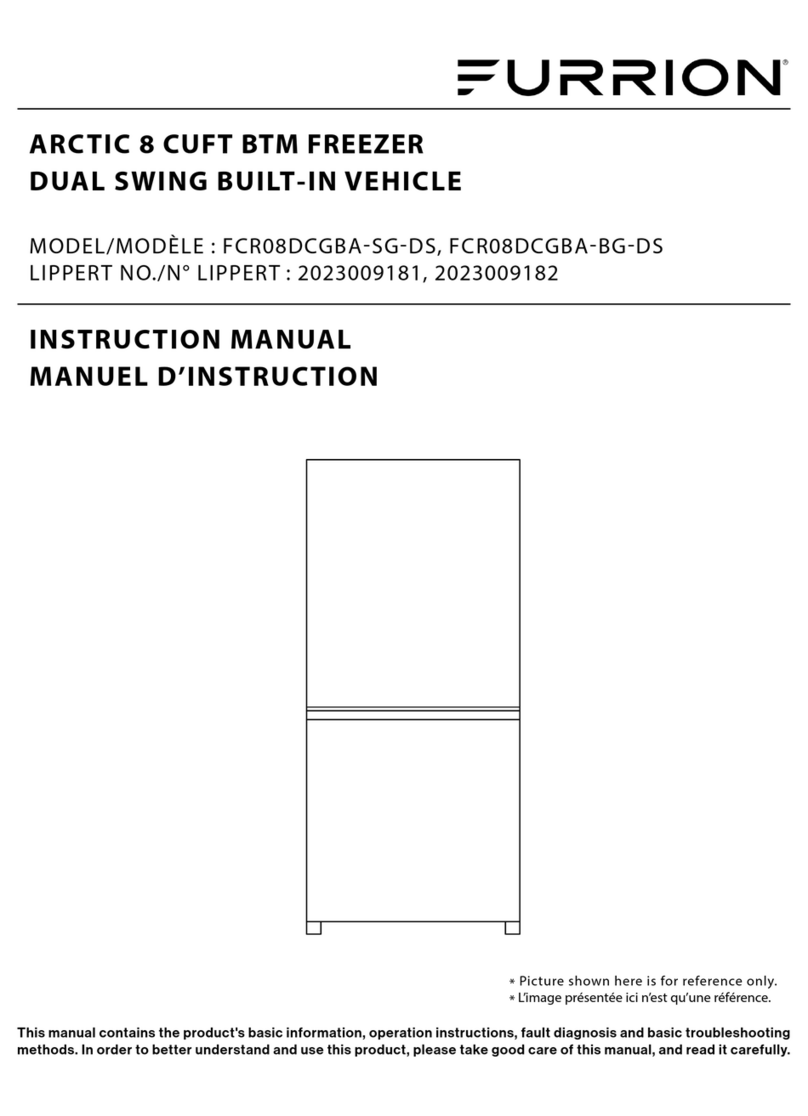 FURRION®

ARCTIC 8 CUFT BTM FREEZER
DUAL SWING BUILT-IN VEHICLE

MODEL/MODÈLE : FCR08DCGBA-SG-DS, FCR08DCGBA-BG-DS
LIPPERT NO./N° LIPPERT : 2023009181, 2023009182

INSTRUCTION MANUAL
MANUEL D'INSTRUCTION

* Picture shown here is for reference only.
* L'image présentée ici n'est qu'une référence.

This manual contains the product's basic information, operation instructions, fault diagnosis and basic troubleshooting methods. In order to better understand and use this product, please take good care of this manual, and read it carefully.